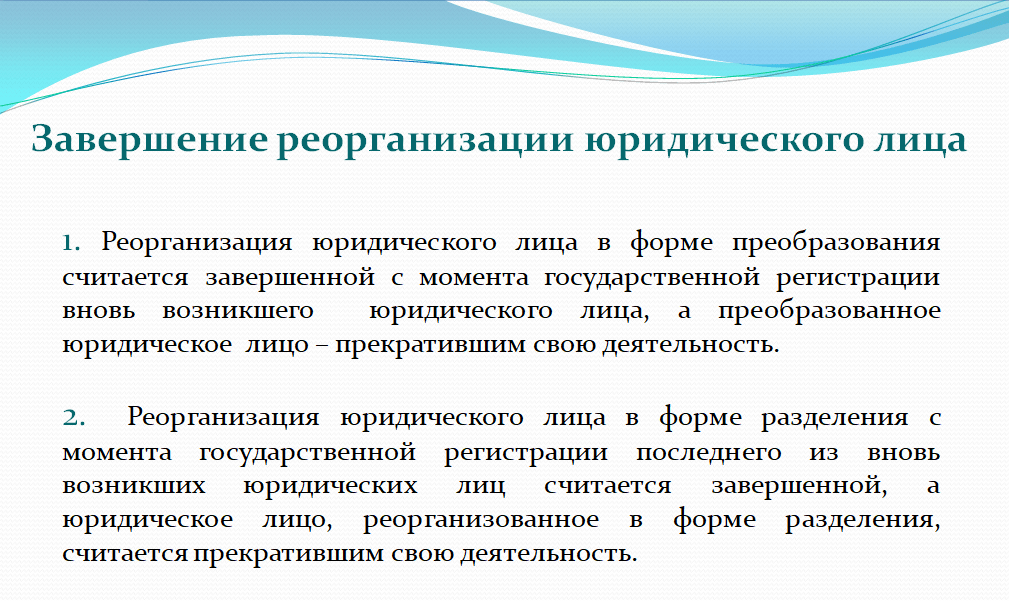 Завершение реорганизации юридического лица

1. Реорганизация юридического лица в форме преобразования считается завершенной с момента государственной регистрации вновь возникшего юридического лица, а преобразованное юридическое лицо – прекратившим свою деятельность.

2. Реорганизация юридического лица в форме разделения с момента государственной регистрации последнего из вновь возникших юридических лиц считается завершенной, а юридическое лицо, реорганизованное в форме разделения, считается прекратившим свою деятельность.